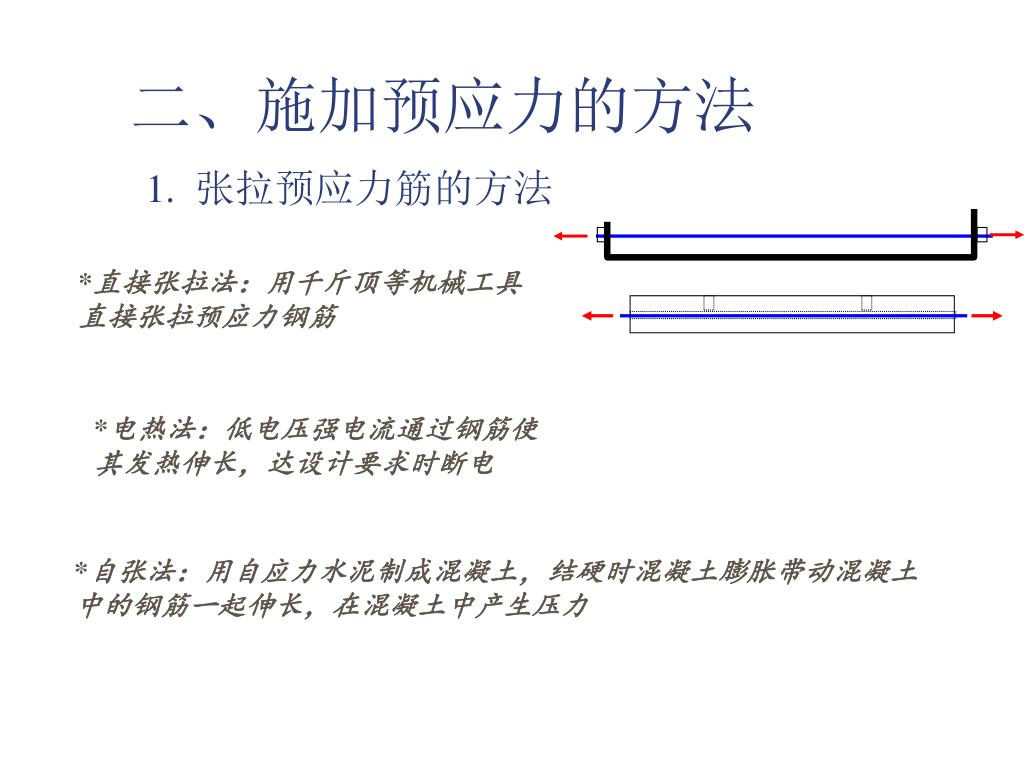 二、施加预应力的方法

1. 张拉预应力筋的方法

*直接张拉法：用千斤顶等机械工具直接张拉预应力钢筋

*电热法：低电压强电流通过钢筋使其发热伸长，达设计要求时断电

*自张法：用自应力水泥制成混凝土，结硬时混凝土膨胀带动混凝土中的钢筋一起伸长，在混凝土中产生压力